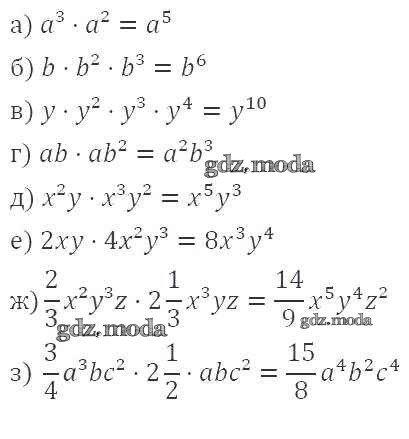 а) $a^3 \cdot a^2 = a^5$

б) $b \cdot b^2 \cdot b^3 = b^6$

в) $y \cdot y^2 \cdot y^3 \cdot y^4 = y^{10}$

г) $ab \cdot ab^2 = a^2b^3$

д) $x^2y \cdot x^3y^2 = x^5y^3$

е) $2xy \cdot 4x^2y^3 = 8x^3y^4$

ж) $\frac{2}{3}x^2y^3z \cdot 2\frac{1}{3}x^3yz = \frac{14}{9}x^5y^4z^2$

з) $\frac{3}{4}a^3bc^2 \cdot 2\frac{1}{2} \cdot abc^2 = \frac{15}{8}a^4b^2c^4$

gdz.moda